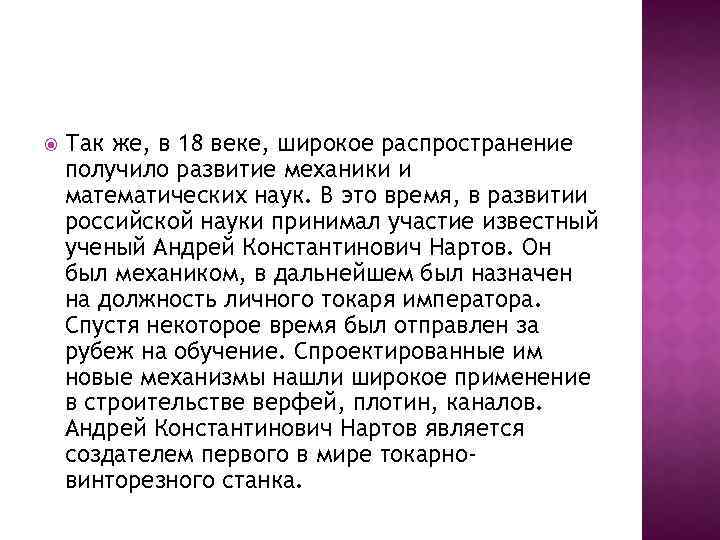 Так же, в 18 веке, широкое распространение получило развитие механики и математических наук. В это время, в развитии российской науки принимал участие известный ученый Андрей Константинович Нартов. Он был механиком, в дальнейшем был назначен на должность личного токаря императора. Спустя некоторое время был отправлен за рубеж на обучение. Спроектированные им новые механизмы нашли широкое применение в строительстве верфей, плотин, каналов. Андрей Константинович Нартов является создателем первого в мире токарно-винторезного станка.